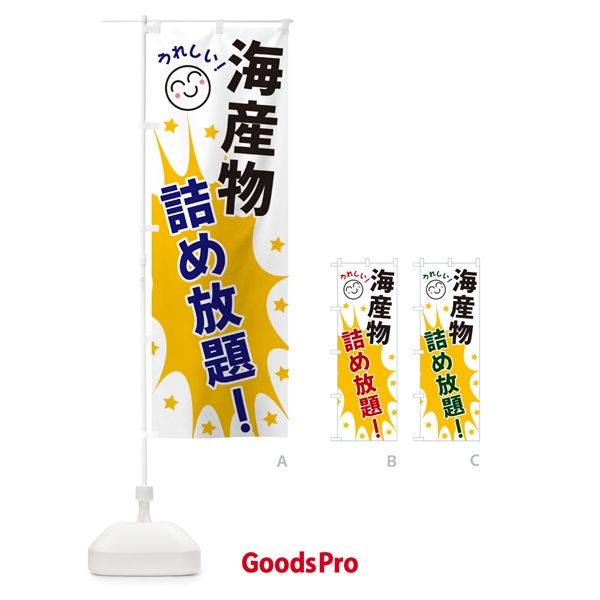 うれしい!
海産物
詰め放題!

A

うれしい!
海産物
詰め放題!

B

うれしい!
海産物
詰め放題!

C

GoodsPro